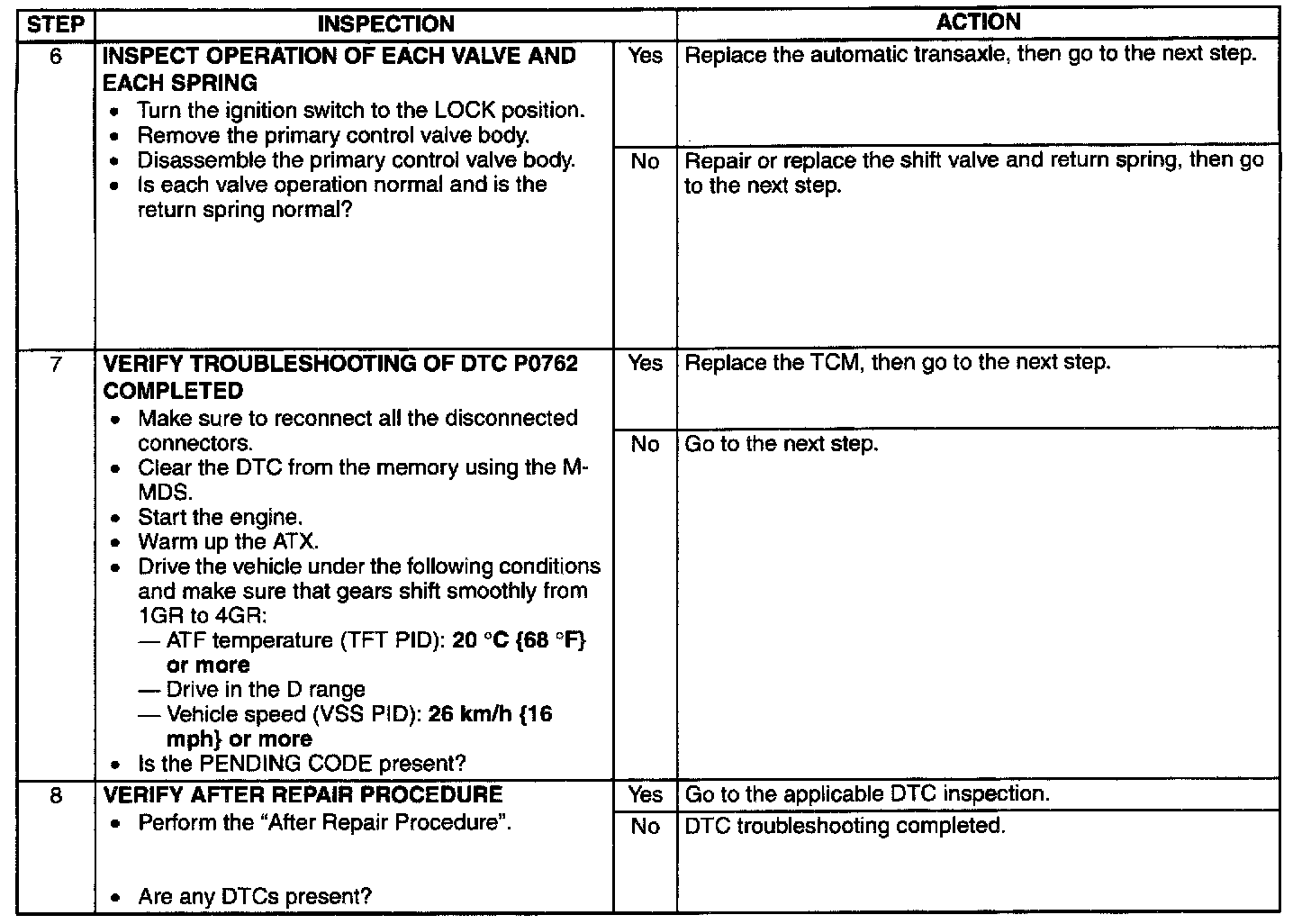 | STEP | INSPECTION | | ACTION |
|---|---|---|---|
| 6 | INSPECT OPERATION OF EACH VALVE AND EACH SPRING • Turn the ignition switch to the LOCK position. • Remove the primary control valve body. • Disassemble the primary control valve body. • Is each valve operation normal and is the return spring normal? | Yes | Replace the automatic transaxle, then go to the next step. |
| | | No | Repair or replace the shift valve and return spring, then go to the next step. |
| 7 | VERIFY TROUBLESHOOTING OF DTC P0762 COMPLETED • Make sure to reconnect all the disconnected connectors. • Clear the DTC from the memory using the M-MDS. • Start the engine. • Warm up the ATX. • Drive the vehicle under the following conditions and make sure that gears shift smoothly from 1GR to 4GR: — ATF temperature (TFT PID): 20 °C {68 °F} or more — Drive in the D range — Vehicle speed (VSS PID): 26 km/h {16 mph} or more • Is the PENDING CODE present? | Yes | Replace the TCM, then go to the next step. |
| | | No | Go to the next step. |
| 8 | VERIFY AFTER REPAIR PROCEDURE • Perform the "After Repair Procedure". • Are any DTCs present? | Yes | Go to the applicable DTC inspection. |
| | | No | DTC troubleshooting completed. |